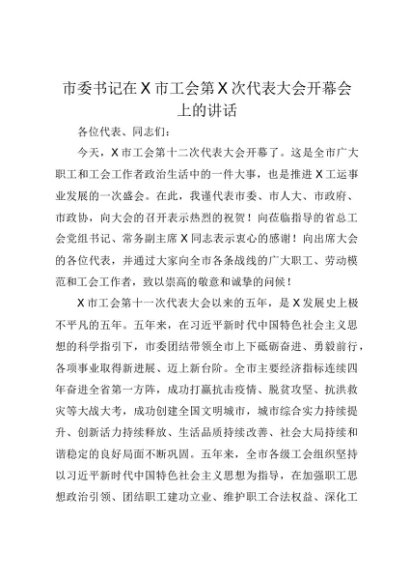 市委书记在X市工会第X次代表大会开幕会上的讲话

各位代表、同志们：

今天，X市工会第十二次代表大会开幕了。这是全市广大职工和工会工作者政治生活中的一件大事，也是推进X工运事业发展的一次盛会。在此，我谨代表市委、市人大、市政府、市政协，向大会的召开表示热烈的祝贺！向莅临指导的省总工会党组书记、常务副主席X同志表示衷心的感谢！向出席大会的各位代表，并通过大家向全市各条战线的广大职工、劳动模范和工会工作者，致以崇高的敬意和诚挚的问候！

X市工会第十一次代表大会以来的五年，是X发展史上极不平凡的五年。五年来，在习近平新时代中国特色社会主义思想的科学指引下，市委团结带领全市上下砥砺奋进、勇毅前行，各项事业取得新进展、迈上新台阶。全市主要经济指标连续四年奋进全省第一方阵，成功打赢抗击疫情、脱贫攻坚、抗洪救灾等大战大考，成功创建全国文明城市，城市综合实力持续提升、创新活力持续释放、生活品质持续改善、社会大局持续和谐稳定的良好局面不断巩固。五年来，全市各级工会组织坚持以习近平新时代中国特色社会主义思想为指导，在加强职工思想政治引领、团结职工建功立业、维护职工合法权益、深化工